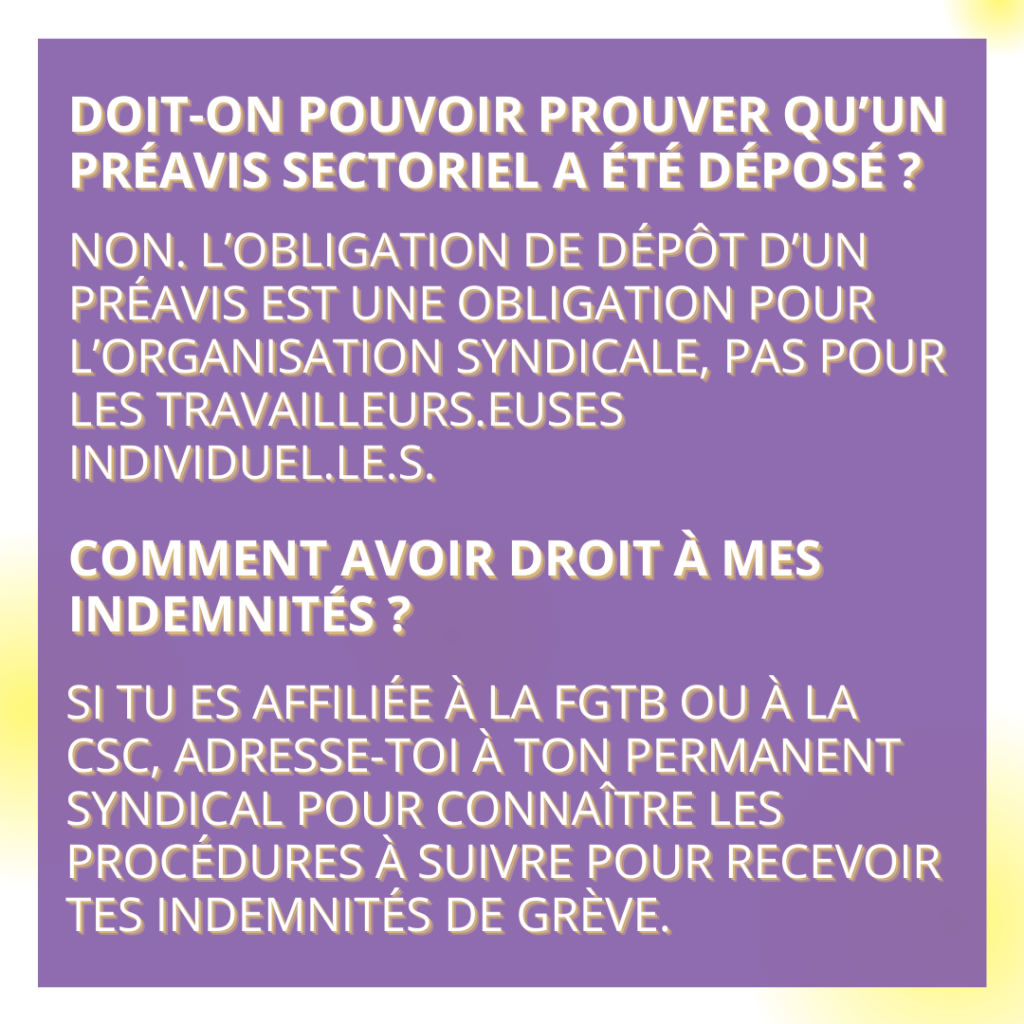 DOIT-ON POUVOIR PROUVER QU'UN PRÉAVIS SECTORIEL A ÉTÉ DÉPOSÉ ?

NON. L'OBLIGATION DE DÉPÔT D'UN PRÉAVIS EST UNE OBLIGATION POUR L'ORGANISATION SYNDICALE, PAS POUR LES TRAVAILLEURS.EUSES INDIVIDUEL.LE.S.

COMMENT AVOIR DROIT À MES INDEMNITÉS ?

SI TU ES AFFILIÉE À LA FGTB OU À LA CSC, ADRESSE-TOI À TON PERMANENT SYNDICAL POUR CONNAÎTRE LES PROCÉDURES À SUIVRE POUR RECEVOIR TES INDEMNITÉS DE GRÈVE.